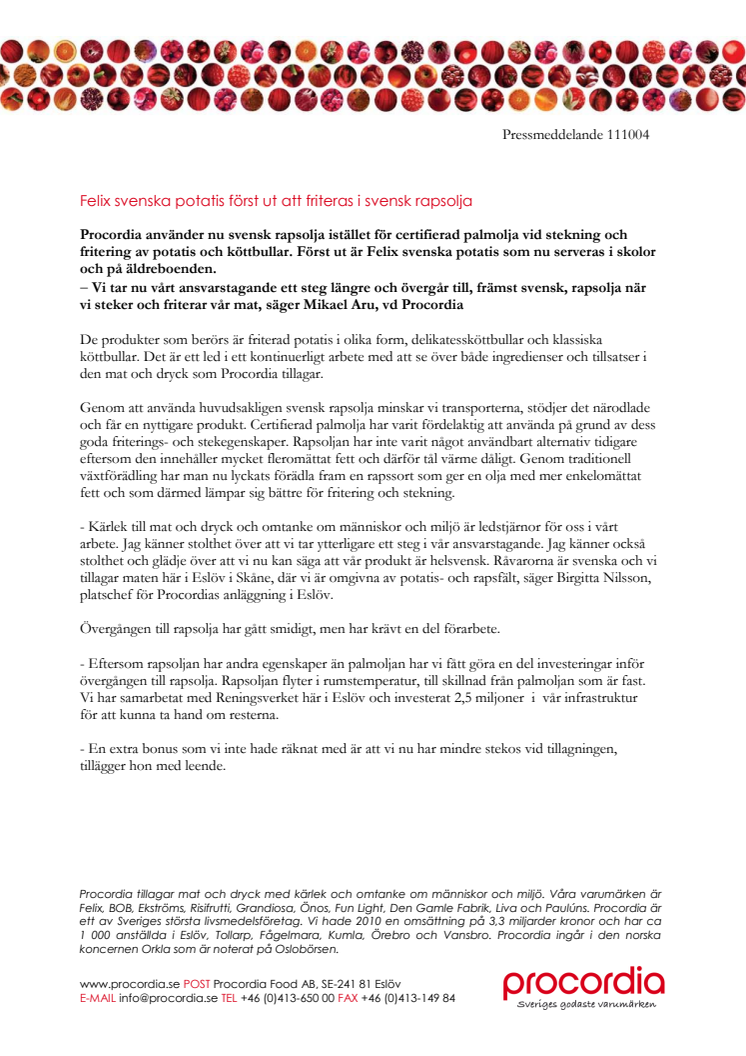 Pressmeddelande 111004

Felix svenska potatis först ut att friteras i svensk rapsolja

Procordia använder nu svensk rapsolja istället för certifierad palmolja vid stekning och fritering av potatis och köttbullar. Först ut är Felix svenska potatis som nu serveras i skolor och på äldreboenden.
– Vi tar nu vårt ansvarstagande ett steg längre och övergår till, främst svensk, rapsolja när vi steker och friterar vår mat, säger Mikael Aru, vd Procordia

De produkter som berörs är friterad potatis i olika form, delikatessköttbullar och klassiska köttbullar. Det är ett led i ett kontinuerligt arbete med att se över både ingredienser och tillsatser i den mat och dryck som Procordia tillagar.

Genom att använda huvudsakligen svensk rapsolja minskar vi transporterna, stödjer det närodlade och får en nyttigare produkt. Certifierad palmolja har varit fördelaktig att använda på grund av dess goda friterings- och stekegenskaper. Rapsoljan har inte varit något användbart alternativ tidigare eftersom den innehåller mycket fleromättat fett och därför tål värme dåligt. Genom traditionell växtförädling har man nu lyckats förädla fram en rapssort som ger en olja med mer enkelomättat fett och som därmed lämpar sig bättre för fritering och stekning.

- Kärlek till mat och dryck och omtanke om människor och miljö är ledstjärnor för oss i vårt arbete. Jag känner stolthet över att vi tar ytterligare ett steg i vår ansvarstagande. Jag känner också stolthet och glädje över att vi nu kan säga att vår produkt är helsvensk. Råvarorna är svenska och vi tillagar maten här i Eslöv i Skåne, där vi är omgivna av potatis- och rapsfält, säger Birgitta Nilsson, platschef för Procordias anläggning i Eslöv.

Övergången till rapsolja har gått smidigt, men har krävt en del förarbete.

- Eftersom rapsoljan har andra egenskaper än palmoljan har vi fått göra en del investeringar inför övergången till rapsolja. Rapsoljan flyter i rumstemperatur, till skillnad från palmoljan som är fast. Vi har samarbetat med Reningsverket här i Eslöv och investerat 2,5 miljoner i vår infrastruktur för att kunna ta hand om resterna.

- En extra bonus som vi inte hade räknat med är att vi nu har mindre stekos vid tillagningen, tillägger hon med leende.

Procordia tillagar mat och dryck med kärlek och omtanke om människor och miljö. Våra varumärken är Felix, BOB, Ekströms, Risifrutti, Grandiosa, Önos, Fun Light, Den Gamle Fabrik, Liva och Paulúns. Procordia är ett av Sveriges största livsmedelsföretag. Vi hade 2010 en omsättning på 3,3 miljarder kronor och har ca 1 000 anställda i Eslöv, Tollarp, Fågelmara, Kumla, Örebro och Vansbro. Procordia ingår i den norska koncernen Orkla som är noterat på Oslobörsen.

www.procordia.se POST Procordia Food AB, SE-241 81 Eslöv
E-MAIL info@procordia.se TEL +46 (0)413-650 00 FAX +46 (0)413-149 84

procordia
Sveriges godaste varumärken